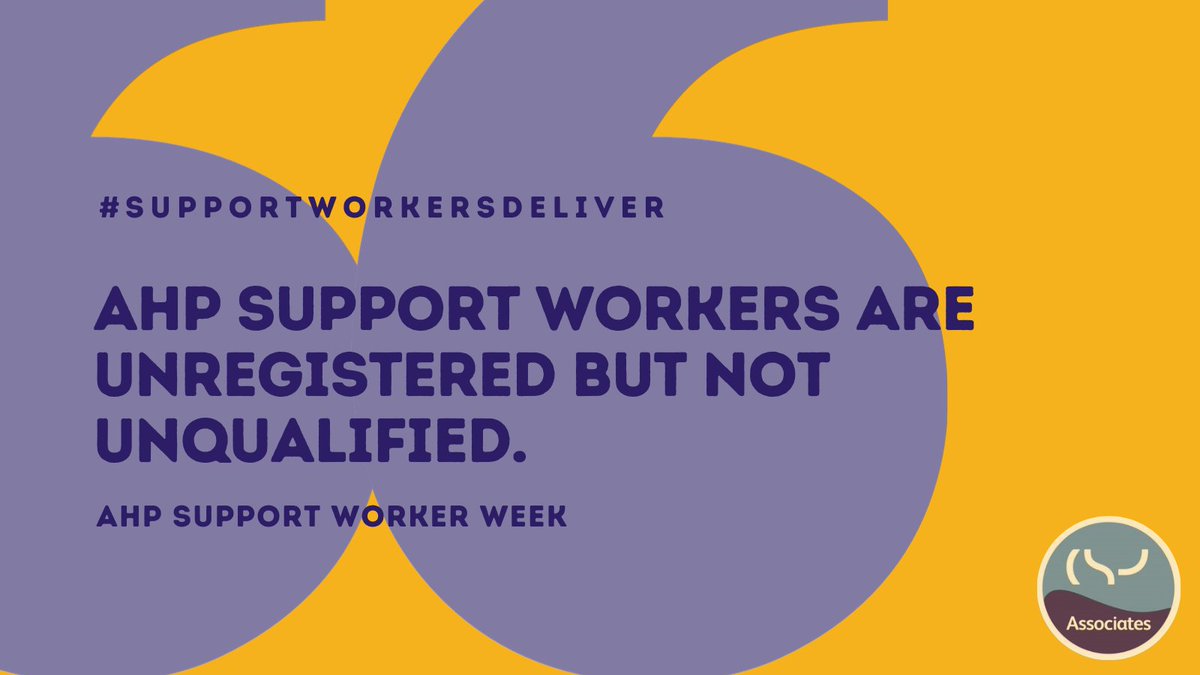 #SUPPORTWORKERSDELIVER

AHP SUPPORT WORKERS ARE UNREGISTERED BUT NOT UNQUALIFIED.

AHP SUPPORT WORKER WEEK

Associates